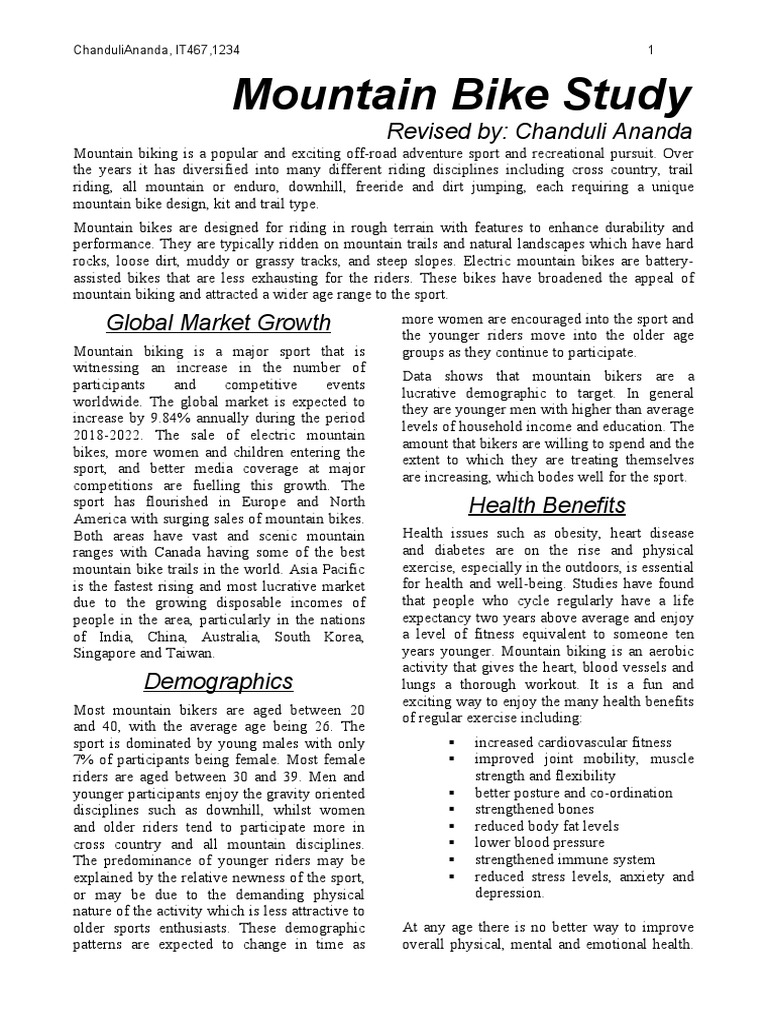 ChanduliAnanda, IT467,1234 1

Mountain Bike Study

Revised by: Chanduli Ananda

Mountain biking is a popular and exciting off-road adventure sport and recreational pursuit. Over the years it has diversified into many different riding disciplines including cross country, trail riding, all mountain or enduro, downhill, freeride and dirt jumping, each requiring a unique mountain bike design, kit and trail type.

Mountain bikes are designed for riding in rough terrain with features to enhance durability and performance. They are typically ridden on mountain trails and natural landscapes which have hard rocks, loose dirt, muddy or grassy tracks, and steep slopes. Electric mountain bikes are battery-assisted bikes that are less exhausting for the riders. These bikes have broadened the appeal of mountain biking and attracted a wider age range to the sport.

Global Market Growth

Mountain biking is a major sport that is witnessing an increase in the number of participants and competitive events worldwide. The global market is expected to increase by 9.84% annually during the period 2018-2022. The sale of electric mountain bikes, more women and children entering the sport, and better media coverage at major competitions are fuelling this growth. The sport has flourished in Europe and North America with surging sales of mountain bikes. Both areas have vast and scenic mountain ranges with Canada having some of the best mountain bike trails in the world. Asia Pacific is the fastest rising and most lucrative market due to the growing disposable incomes of people in the area, particularly in the nations of India, China, Australia, South Korea, Singapore and Taiwan.

Demographics

Most mountain bikers are aged between 20 and 40, with the average age being 26. The sport is dominated by young males with only 7% of participants being female. Most female riders are aged between 30 and 39. Men and younger participants enjoy the gravity oriented disciplines such as downhill, whilst women and older riders tend to participate more in cross country and all mountain disciplines. The predominance of younger riders may be explained by the relative newness of the sport, or may be due to the demanding physical nature of the activity which is less attractive to older sports enthusiasts. These demographic patterns are expected to change in time as more women are encouraged into the sport and the younger riders move into the older age groups as they continue to participate.

Data shows that mountain bikers are a lucrative demographic to target. In general they are younger men with higher than average levels of household income and education. The amount that bikers are willing to spend and the extent to which they are treating themselves are increasing, which bodes well for the sport.

Health Benefits

Health issues such as obesity, heart disease and diabetes are on the rise and physical exercise, especially in the outdoors, is essential for health and well-being. Studies have found that people who cycle regularly have a life expectancy two years above average and enjoy a level of fitness equivalent to someone ten years younger. Mountain biking is an aerobic activity that gives the heart, blood vessels and lungs a thorough workout. It is a fun and exciting way to enjoy the many health benefits of regular exercise including:

▪ increased cardiovascular fitness
▪ improved joint mobility, muscle strength and flexibility
▪ better posture and co-ordination
▪ strengthened bones
▪ reduced body fat levels
▪ lower blood pressure
▪ strengthened immune system
▪ reduced stress levels, anxiety and depression.

At any age there is no better way to improve overall physical, mental and emotional health.